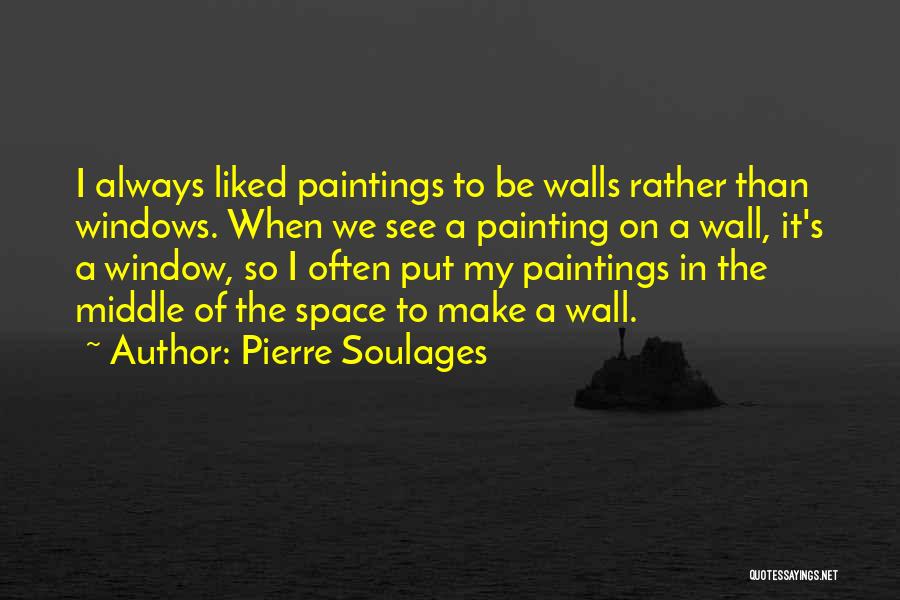 I always liked paintings to be walls rather than windows. When we see a painting on a wall, it's a window, so I often put my paintings in the middle of the space to make a wall.

~ Author: Pierre Soulages

QUOTESSAYINGS.NET